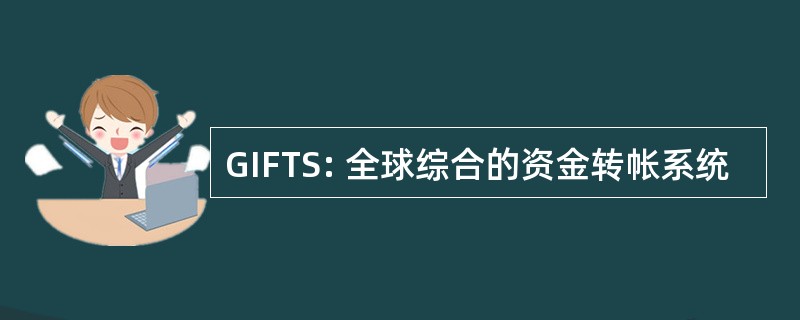 GIFTS: 全球综合的资金转帐系统